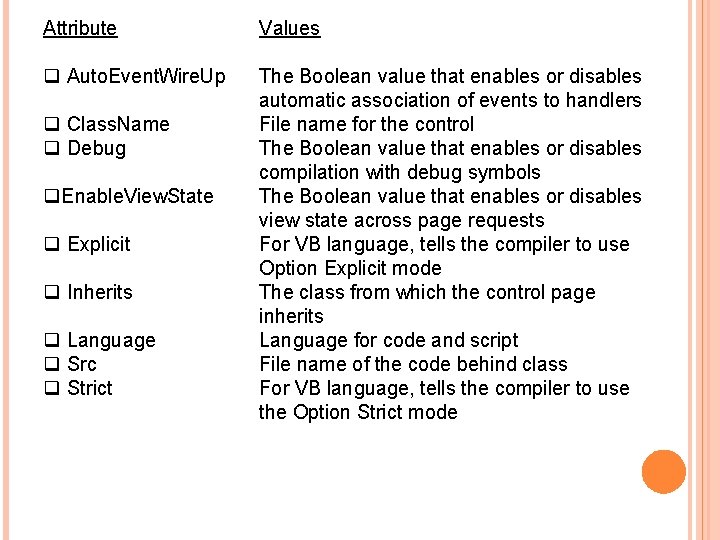 | Attribute | Values |
|---|---|
| ❑ AutoEventWireUp | The Boolean value that enables or disables automatic association of events to handlers |
| ❑ ClassName | File name for the control |
| ❑ Debug | The Boolean value that enables or disables compilation with debug symbols |
| ❑EnableViewState | The Boolean value that enables or disables view state across page requests |
| ❑ Explicit | For VB language, tells the compiler to use Option Explicit mode |
| ❑ Inherits | The class from which the control page inherits |
| ❑ Language | Language for code and script |
| ❑ Src | File name of the code behind class |
| ❑ Strict | For VB language, tells the compiler to use the Option Strict mode |